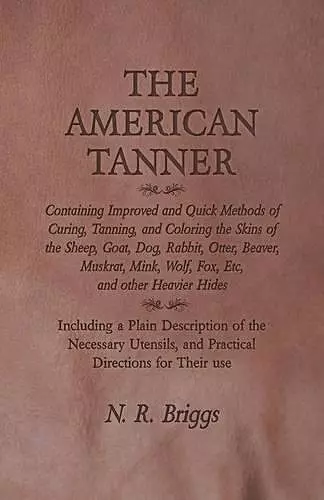 THE AMERICAN TANNER

Containing Improved and Quick Methods of Curing, Tanning, and Coloring the Skins of the Sheep, Goat, Dog, Rabbit, Otter, Beaver, Muskrat, Mink, Wolf, Fox, Etc, and other Heavier Hides

Including a Plain Description of the Necessary Utensils, and Practical Directions for Their use

N. R. Briggs